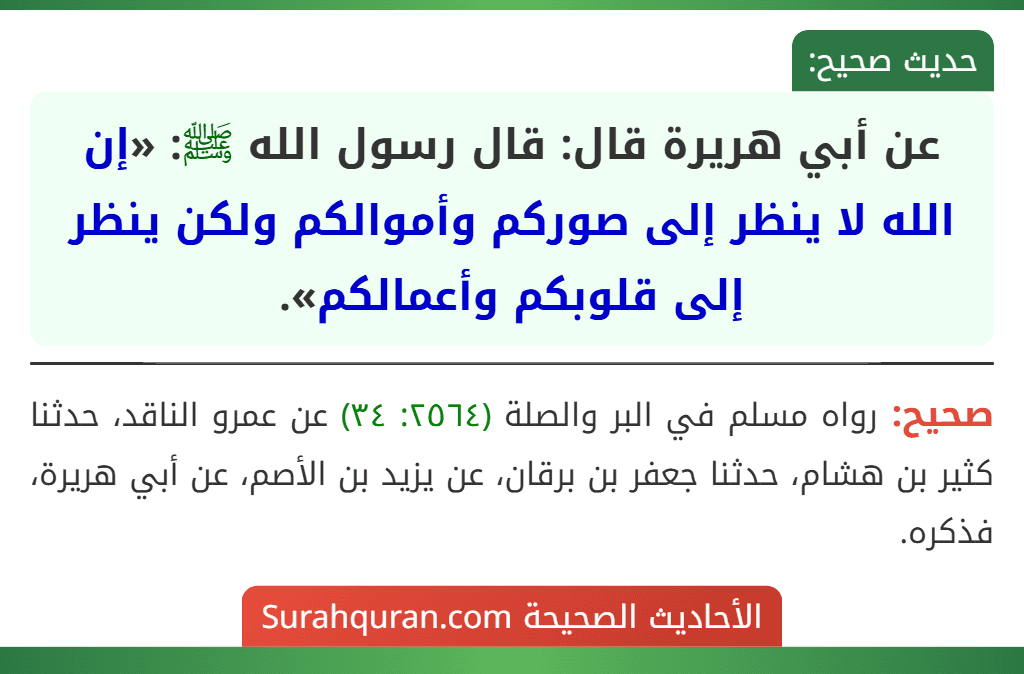 حديث صحيح:

عن أبي هريرة قال: قال رسول الله ﷺ: «إن الله لا ينظر إلى صوركم وأموالكم ولكن ينظر إلى قلوبكم وأعمالكم».

صحيح: رواه مسلم في البر والصلة (٢٥٦٤: ٣٤) عن عمرو الناقد، حدثنا كثير بن هشام، حدثنا جعفر بن برقان، عن يزيد بن الأصم، عن أبي هريرة، فذكره.

الأحاديث الصحيحة Surahquran.com